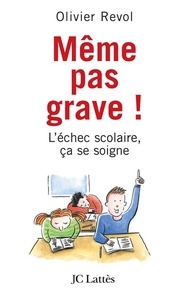 Olivier Revol

Même pas grave !

L'échec scolaire, ça se soigne

JC Lattès